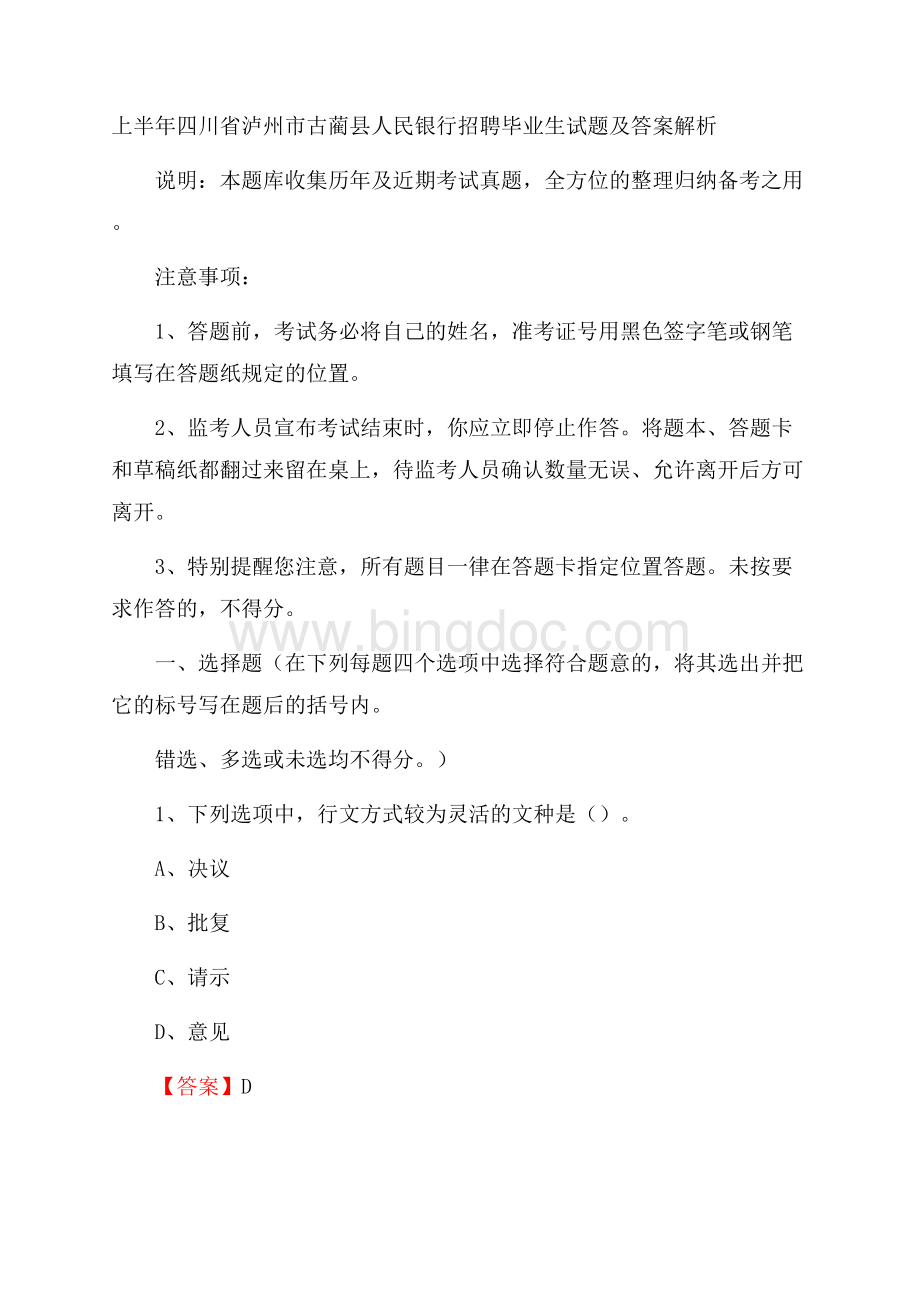 上半年四川省泸州市古蔺县人民银行招聘毕业生试题及答案解析

说明：本题库收集历年及近期考试真题，全方位的整理归纳备考之用。

注意事项：

1、答题前，考试务必将自己的姓名，准考证号用黑色签字笔或钢笔填写在答题纸规定的位置。

2、监考人员宣布考试结束时，你应立即停止作答。将题本、答题卡和草稿纸都翻过来留在桌上，待监考人员确认数量无误、允许离开后方可离开。

3、特别提醒您注意，所有题目一律在答题卡指定位置答题。未按要求作答的，不得分。

www.bingdoc.com

一、选择题（在下列每题四个选项中选择符合题意的，将其选出并把它的标号写在题后的括号内。

错选、多选或未选均不得分。）

1、下列选项中，行文方式较为灵活的文种是（）。

A、决议

B、批复

C、请示

D、意见

【答案】D